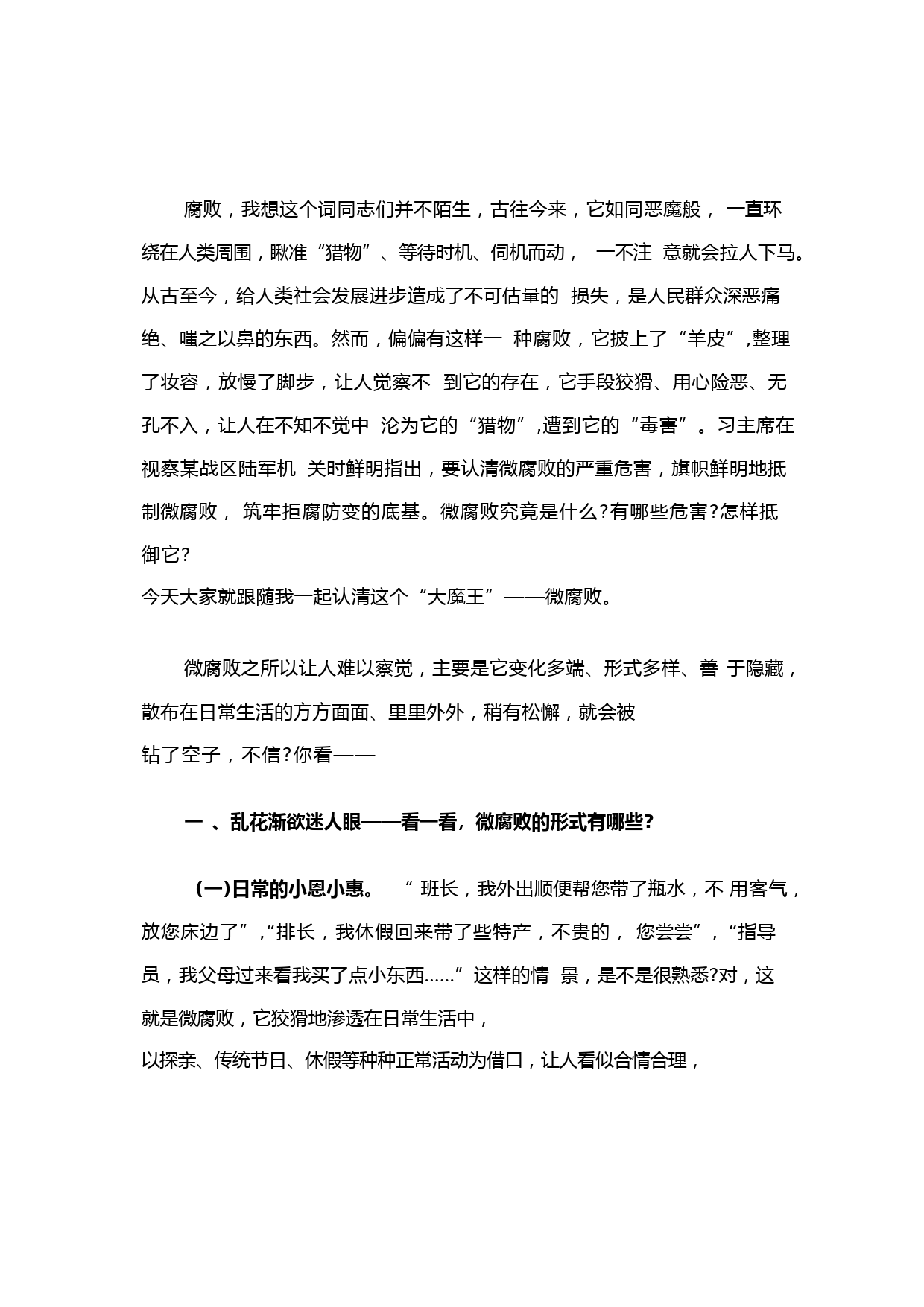 腐败，我想这个词同志们并不陌生，古往今来，它如同恶魔般， 一直环绕在人类周围，瞅准“猎物”、等待时机、伺机而动， 一不注 意就会拉人下马。从古至今，给人类社会发展进步造成了不可估量的 损失，是人民群众深恶痛绝、嗤之以鼻的东西。然而，偏偏有这样一 种腐败，它披上了“羊皮”,整理了妆容，放慢了脚步，让人觉察不 到它的存在，它手段狡猾、用心险恶、无孔不入，让人在不知不觉中 沦为它的“猎物”,遭到它的“毒害”。习主席在视察某战区陆军机 关时鲜明指出，要认清微腐败的严重危害，旗帜鲜明地抵制微腐败， 筑牢拒腐防变的底基。微腐败究竟是什么?有哪些危害?怎样抵御它?
今天大家就跟随我一起认清这个“大魔王”——微腐败。

微腐败之所以让人难以察觉，主要是它变化多端、形式多样、善 于隐藏，散布在日常生活的方方面面、里里外外，稍有松懈，就会被
钻了空子，不信?你看——

一 、乱花渐欲迷人眼——看一看，微腐败的形式有哪些?

(一)日常的小恩小惠。 “ 班长，我外出顺便帮您带了瓶水，不 用客气，放您床边了”,“排长，我休假回来带了些特产，不贵的， 您尝尝”,“指导员，我父母过来看我买了点小东西……”这样的情 景，是不是很熟悉?对，这就是微腐败，它狡猾地渗透在日常生活中，
以探亲、传统节日、休假等种种正常活动为借口，让人看似合情合理，